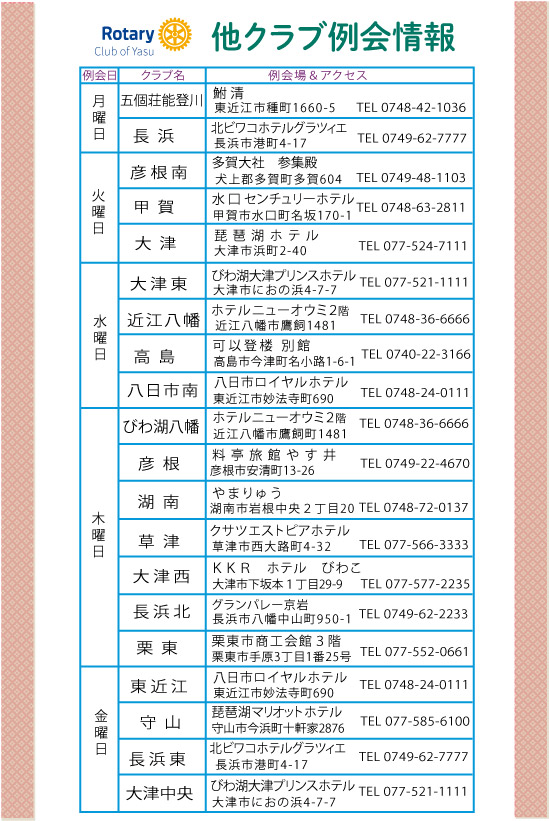 Rotary Club of Yasu 他クラブ例会情報

| 例会日 | クラブ名 | 例会場＆アクセス |
|---|---|---|
| 月曜日 | 五個荘能登川 | 鮒 清 東近江市種町1660-5 TEL 0748-42-1036 |
| | 長 浜 | 北ビワコホテルグラツィエ 長浜市港町4-17 TEL 0749-62-7777 |
| 火曜日 | 彦根南 | 多賀大社 参集殿 犬上郡多賀町多賀604 TEL 0749-48-1103 |
| | 甲 賀 | 水口センチュリーホテル 甲賀市水口町名坂170-1 TEL 0748-63-2811 |
| | 大 津 | 琵琶湖ホテル 大津市浜町2-40 TEL 077-524-7111 |
| 水曜日 | 大津東 | びわ湖大津プリンスホテル 大津市におの浜4-7-7 TEL 077-521-1111 |
| | 近江八幡 | ホテルニューオウミ2階 近江八幡市鷹飼1481 TEL 0748-36-6666 |
| | 高 島 | 可以登楼 別館 高島市今津町名小路1-6-1 TEL 0740-22-3166 |
| | 八日市南 | 八日市ロイヤルホテル 東近江市妙法寺町690 TEL 0748-24-0111 |
| 木曜日 | びわ湖八幡 | ホテルニューオウミ2階 近江八幡市鷹飼町1481 TEL 0748-36-6666 |
| | 彦 根 | 料亭旅館やす井 彦根市安清町13-26 TEL 0749-22-4670 |
| | 湖 南 | やまりゅう 湖南市岩根中央２丁目20 TEL 0748-72-0137 |
| | 草 津 | クサツエストピアホテル 草津市西大路町4-32 TEL 077-566-3333 |
| | 大津西 | ＫＫＲ ホテル びわこ 大津市下坂本１丁目29-9 TEL 077-577-2235 |
| | 長浜北 | グランパレー京岩 長浜市八幡中山町950-1 TEL 0749-62-2233 |
| | 栗 東 | 栗東市商工会館３階 栗東市手原3丁目1番25号 TEL 077-552-0661 |
| 金曜日 | 東近江 | 八日市ロイヤルホテル 東近江市妙法寺町690 TEL 0748-24-0111 |
| | 守 山 | 琵琶湖マリオットホテル 守山市今浜町十軒家2876 TEL 077-585-6100 |
| | 長浜東 | 北ビワコホテルグラツィエ 長浜市港町4-17 TEL 0749-62-7777 |
| | 大津中央 | びわ湖大津プリンスホテル 大津市におの浜4-7-7 TEL 077-521-1111 |